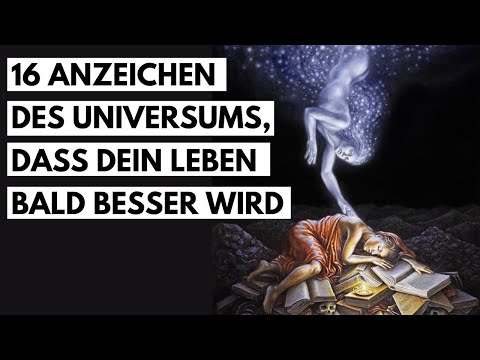 16 ANZEICHEN DES UNIVERSUMS, DASS DEIN LEBEN BALD BESSER WIRD